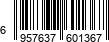 6 957637 601367